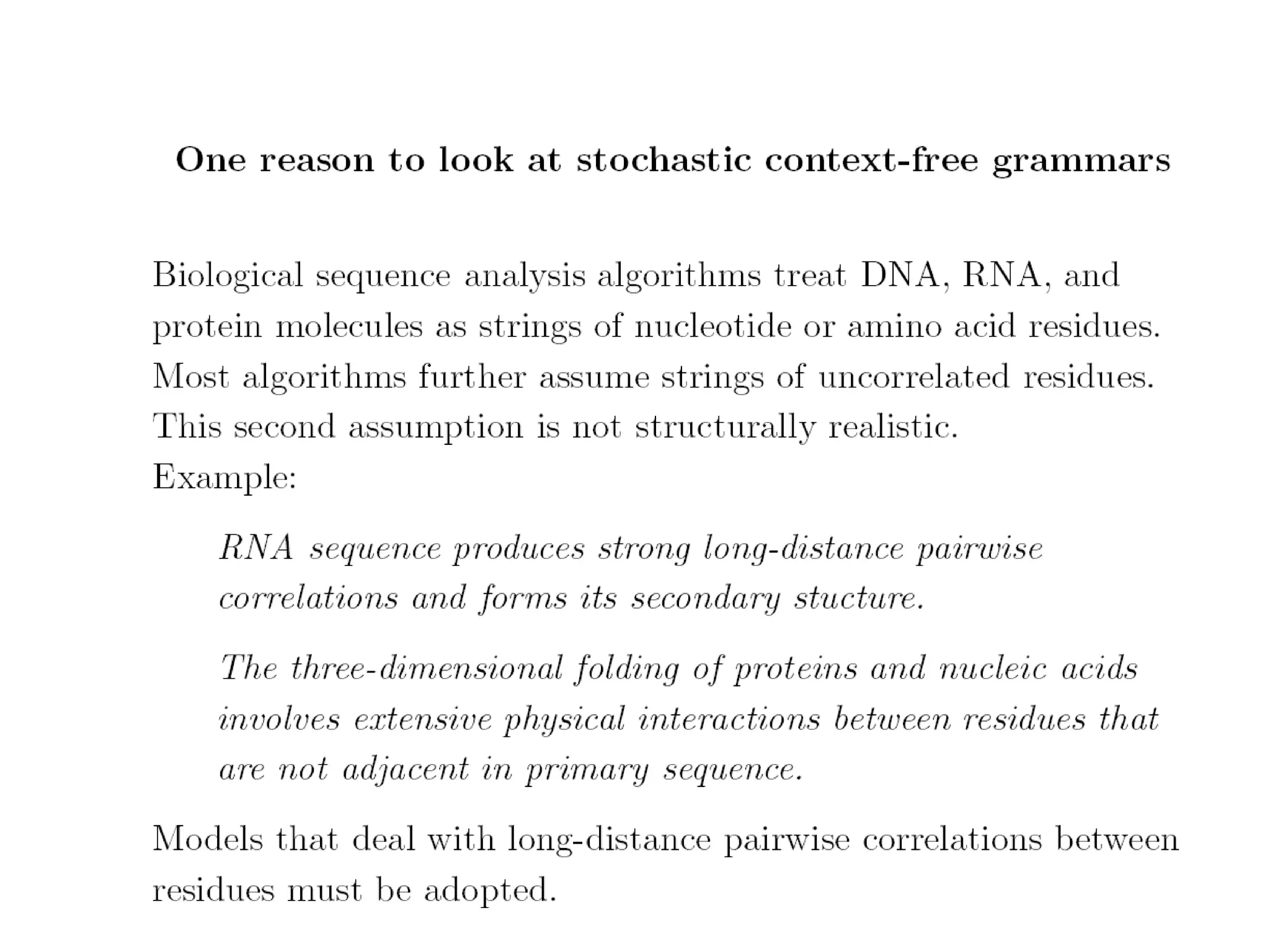 One reason to look at stochastic context-free grammars

Biological sequence analysis algorithms treat DNA, RNA, and protein molecules as strings of nucleotide or amino acid residues. Most algorithms further assume strings of uncorrelated residues. This second assumption is not structurally realistic.
Example:

RNA sequence produces strong long-distance pairwise correlations and forms its secondary stucture.

The three-dimensional folding of proteins and nucleic acids involves extensive physical interactions between residues that are not adjacent in primary sequence.

Models that deal with long-distance pairwise correlations between residues must be adopted.